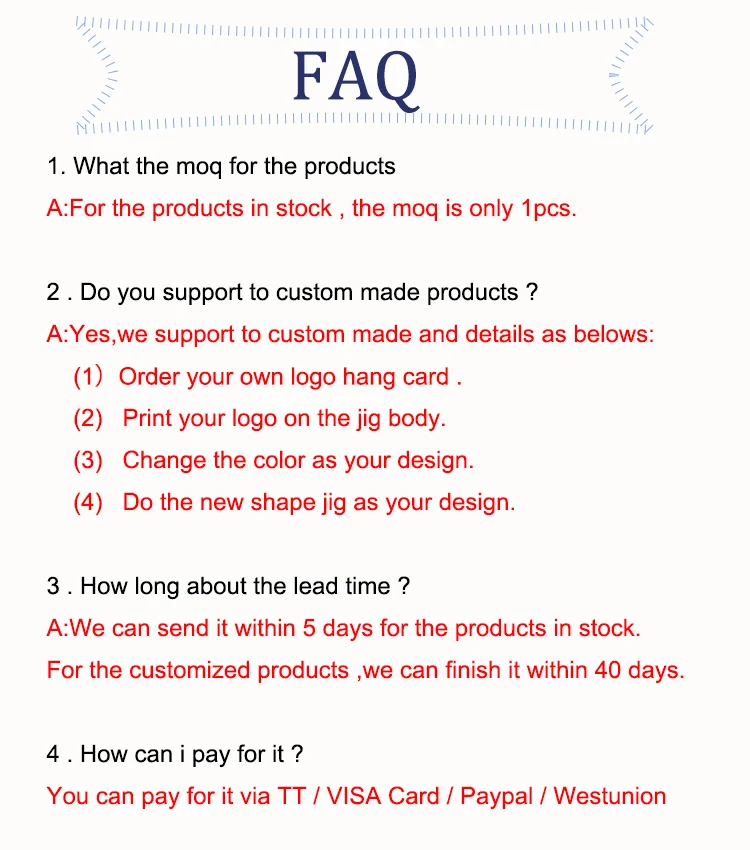 FAQ

1. What the moq for the products

A:For the products in stock , the moq is only 1pcs.

2 . Do you support to custom made products ?

A:Yes,we support to custom made and details as belows:

(1) Order your own logo hang card .

(2) Print your logo on the jig body.

(3) Change the color as your design.

(4) Do the new shape jig as your design.

3 . How long about the lead time ?

A:We can send it within 5 days for the products in stock.

For the customized products ,we can finish it within 40 days.

4 . How can i pay for it ?

You can pay for it via TT / VISA Card / Paypal / Westunion